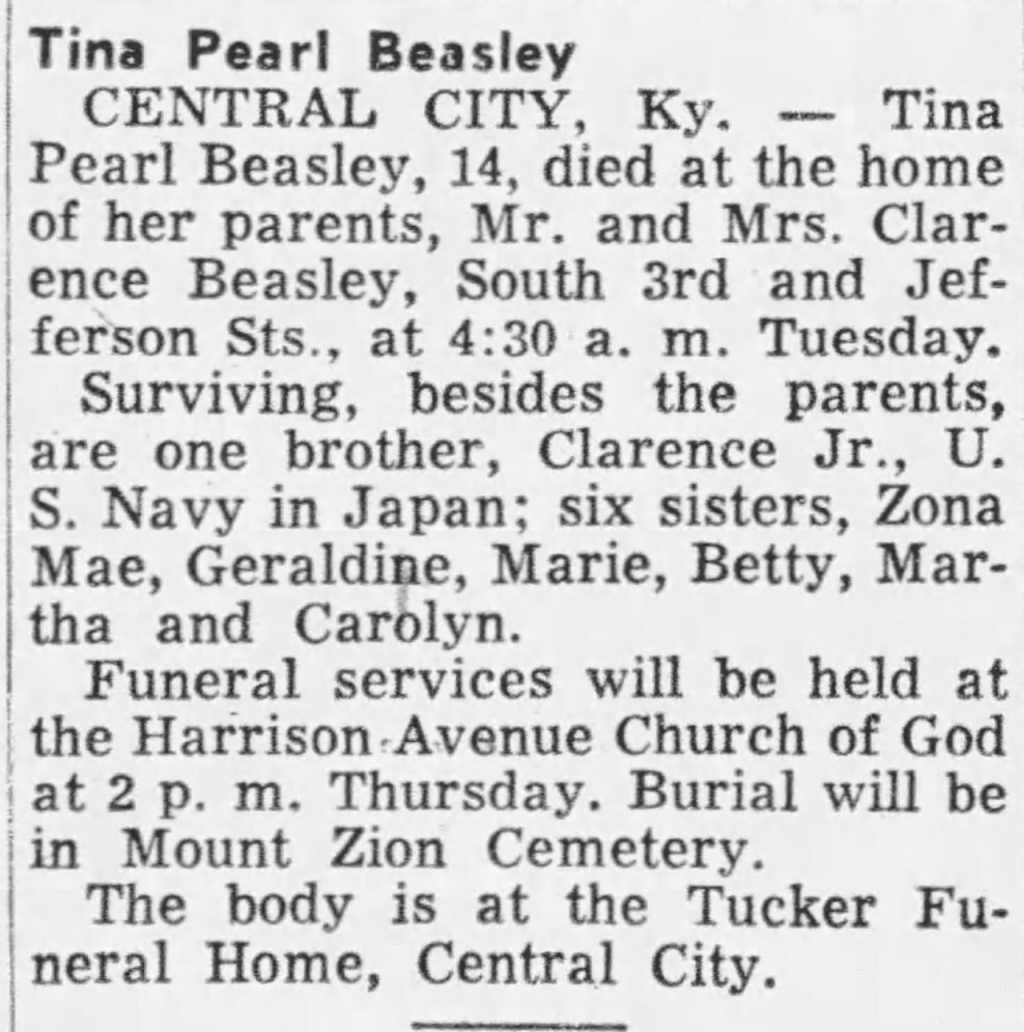 Tina Pearl Beasley

CENTRAL CITY, Ky. — Tina Pearl Beasley, 14, died at the home of her parents, Mr. and Mrs. Clarence Beasley, South 3rd and Jefferson Sts., at 4:30 a. m. Tuesday.

Surviving, besides the parents, are one brother, Clarence Jr., U. S. Navy in Japan; six sisters, Zona Mae, Geraldine, Marie, Betty, Martha and Carolyn.

Funeral services will be held at the Harrison Avenue Church of God at 2 p. m. Thursday. Burial will be in Mount Zion Cemetery.

The body is at the Tucker Funeral Home, Central City.